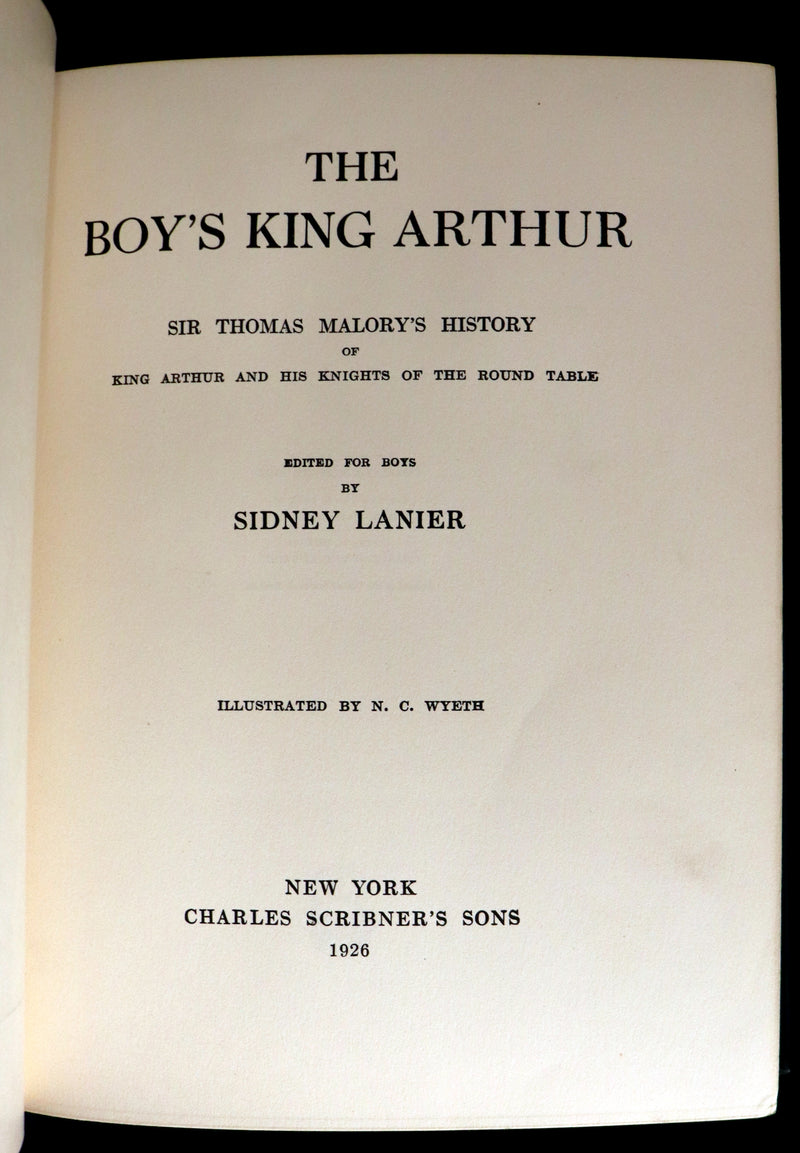 THE
BOY'S KING ARTHUR

SIR THOMAS MALORY'S HISTORY
OF
KING ARTHUR AND HIS KNIGHTS OF THE ROUND TABLE

EDITED FOR BOYS
BY
SIDNEY LANIER

ILLUSTRATED BY N. C. WYETH

NEW YORK
CHARLES SCRIBNER'S SONS
1926